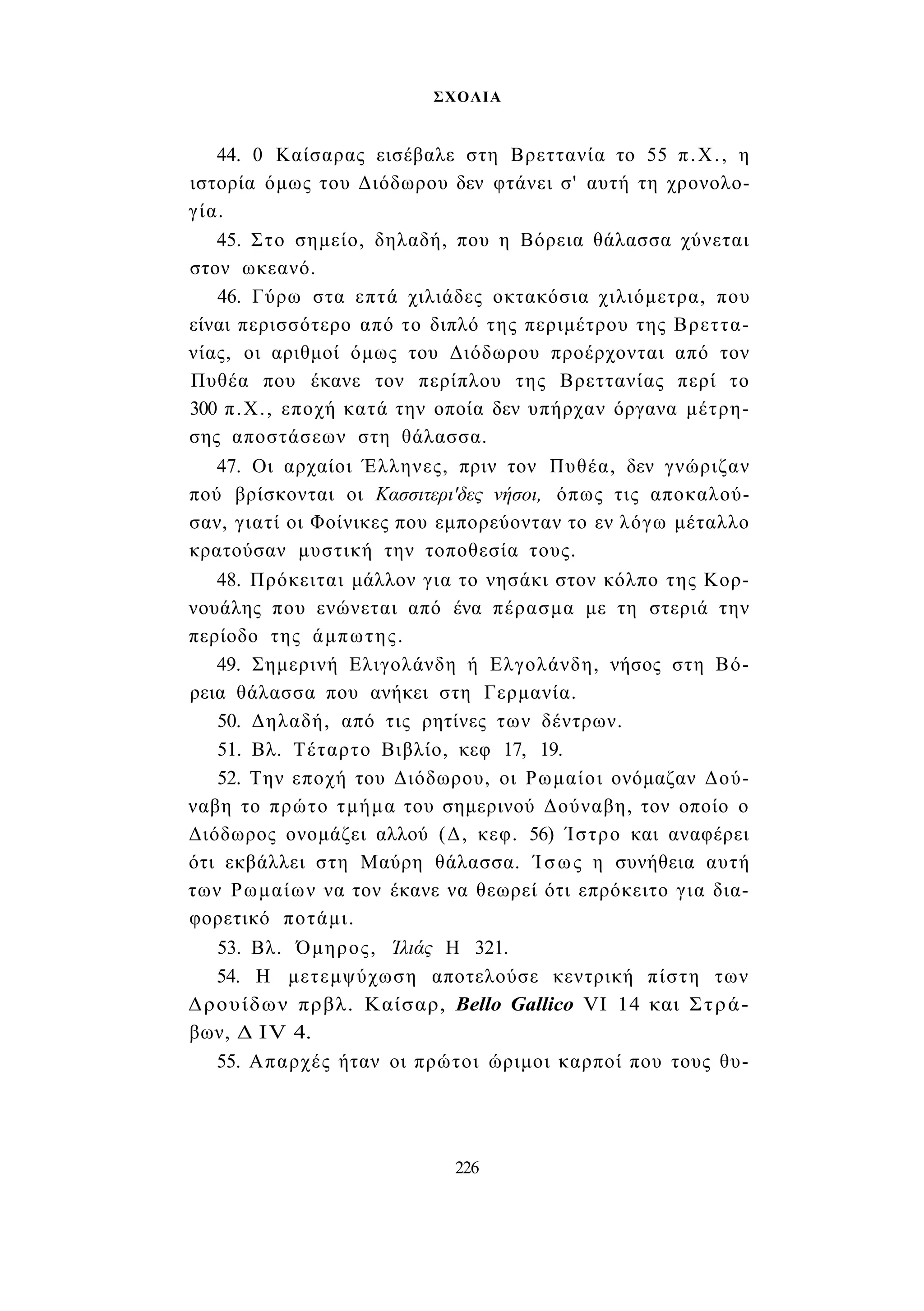 ΣΧΟΛΙΑ

44. 0 Καίσαρας εισέβαλε στη Βρεττανία το 55 π.Χ., η ιστορία όμως του Διόδωρου δεν φτάνει σ' αυτή τη χρονολογία.

45. Στο σημείο, δηλαδή, που η Βόρεια θάλασσα χύνεται στον ωκεανό.

46. Γύρω στα επτά χιλιάδες οκτακόσια χιλιόμετρα, που είναι περισσότερο από το διπλό της περιμέτρου της Βρεττανίας, οι αριθμοί όμως του Διόδωρου προέρχονται από τον Πυθέα που έκανε τον περίπλου της Βρεττανίας περί το 300 π.Χ., εποχή κατά την οποία δεν υπήρχαν όργανα μέτρησης αποστάσεων στη θάλασσα.

47. Οι αρχαίοι Έλληνες, πριν τον Πυθέα, δεν γνώριζαν πού βρίσκονται οι Κασσιτερι'δες νήσοι, όπως τις αποκαλούσαν, γιατί οι Φοίνικες που εμπορεύονταν το εν λόγω μέταλλο κρατούσαν μυστική την τοποθεσία τους.

48. Πρόκειται μάλλον για το νησάκι στον κόλπο της Κορνουάλης που ενώνεται από ένα πέρασμα με τη στεριά την περίοδο της άμπωτης.

49. Σημερινή Ελιγολάνδη ή Ελγολάνδη, νήσος στη Βόρεια θάλασσα που ανήκει στη Γερμανία.

50. Δηλαδή, από τις ρητίνες των δέντρων.

51. Βλ. Τέταρτο Βιβλίο, κεφ 17, 19.

52. Την εποχή του Διόδωρου, οι Ρωμαίοι ονόμαζαν Δούναβη το πρώτο τμήμα του σημερινού Δούναβη, τον οποίο ο Διόδωρος ονομάζει αλλού (Δ, κεφ. 56) Ίστρο και αναφέρει ότι εκβάλλει στη Μαύρη θάλασσα. Ίσως η συνήθεια αυτή των Ρωμαίων να τον έκανε να θεωρεί ότι επρόκειτο για διαφορετικό ποτάμι.

53. Βλ. Όμηρος, Ίλιάς Η 321.

54. Η μετεμψύχωση αποτελούσε κεντρική πίστη των Δρουίδων πρβλ. Καίσαρ, Bello Gallico VI 14 και Στράβων, Δ IV 4.

55. Απαρχές ήταν οι πρώτοι ώριμοι καρποί που τους θυ-

226